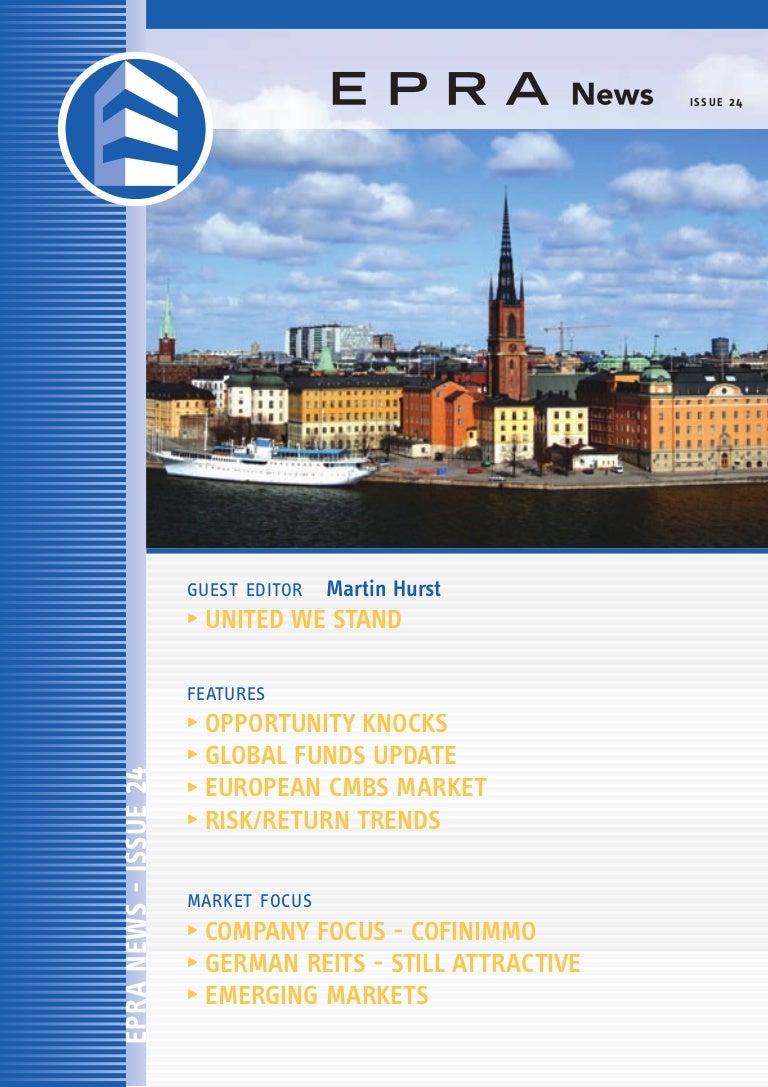 EPRA News ISSUE 24

GUEST EDITOR Martin Hurst
▸ UNITED WE STAND

FEATURES
▸ OPPORTUNITY KNOCKS
▸ GLOBAL FUNDS UPDATE
▸ EUROPEAN CMBS MARKET
▸ RISK/RETURN TRENDS

MARKET FOCUS
▸ COMPANY FOCUS - COFINIMMO
▸ GERMAN REITS - STILL ATTRACTIVE
▸ EMERGING MARKETS

EPRA NEWS - ISSUE 24